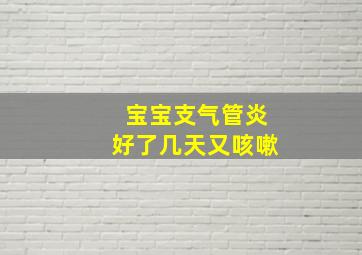 宝宝支气管炎
好了几天又咳嗽